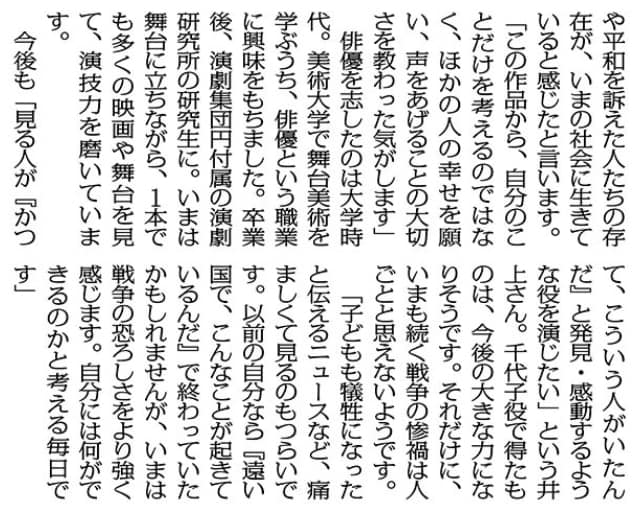 や平和を訴えた人たちの存在が、いまの社会に生きていると感じたと言います。
「この作品から、自分のことだけを考えるのではなく、ほかの人の幸せを願い、声をあげることの大切さを教わった気がします」
俳優を志したのは大学時代。美術大学で舞台美術を学ぶうち、俳優という職業に興味をもちました。卒業後、演劇集団円付属の演劇研究所の研究生に。いまは舞台に立ちながら、1本でも多くの映画や舞台を見て、演技力を磨いています。
今後も「見る人が『かつて、こういう人がいたんだ』と発見・感動するような役を演じたい」という井上さん。千代子役で得たものは、今後の大きな力になりそうです。それだけに、いまも続く戦争の惨禍は人ごとと思えないようです。
「子どもも犠牲になったと伝えるニュースなど、痛ましくて見るのもつらいです。以前の自分なら『遠い国で、こんなことが起きているんだ』で終わっていたかもしれませんが、いまは戦争の恐ろしさをより強く感じます。自分には何ができるのかと考える毎日です」